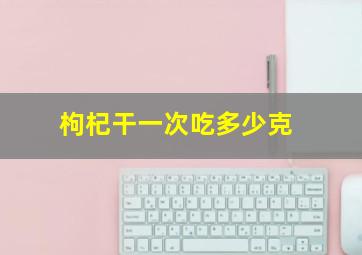 枸杞干一次吃多少克